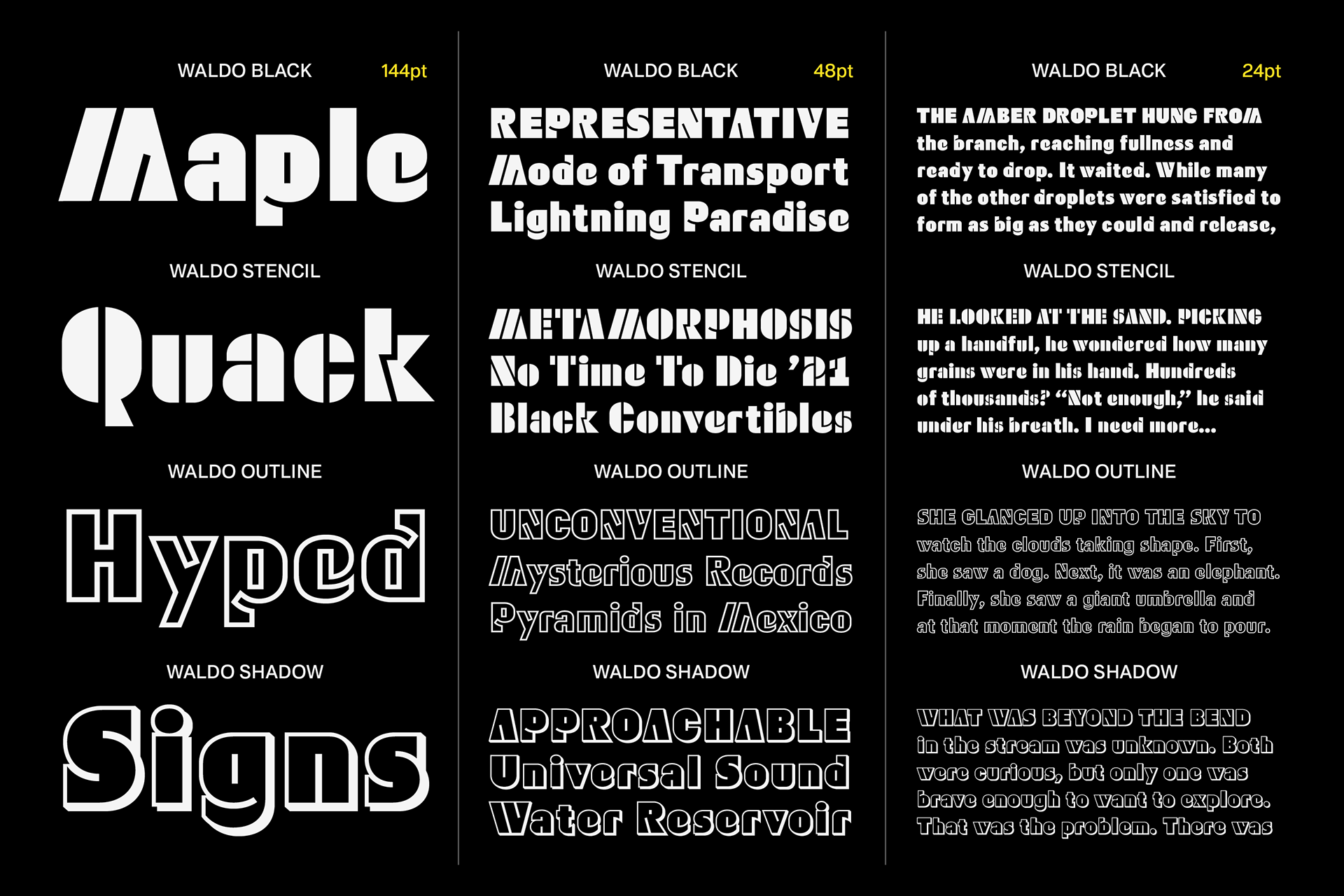 WALDO BLACK 144pt

Maple

WALDO STENCIL

Quack

WALDO OUTLINE

Hyped

WALDO SHADOW

Signs

WALDO BLACK 48pt

REPRESENTATIVE
Mode of Transport
Lightning Paradise

WALDO STENCIL

METAMORPHOSIS
No Time To Die '21
Black Convertibles

WALDO OUTLINE

UNCONVENTIONAL
Mysterious Records
Pyramids in Mexico

WALDO SHADOW

APPROACHABLE
Universal Sound
Water Reservoir

WALDO BLACK 24pt

THE AMBER DROPLET HUNG FROM the branch, reaching fullness and ready to drop. It waited. While many of the other droplets were satisfied to form as big as they could and release,

WALDO STENCIL

HE LOOKED AT THE SAND. PICKING up a handful, he wondered how many grains were in his hand. Hundreds of thousands? "Not enough," he said under his breath. I need more...

WALDO OUTLINE

SHE GLANCED UP INTO THE SKY TO watch the clouds taking shape. First, she saw a dog. Next, it was an elephant. Finally, she saw a giant umbrella and at that moment the rain began to pour.

WALDO SHADOW

WHAT WAS BEYOND THE BEND in the stream was unknown. Both were curious, but only one was brave enough to want to explore. That was the problem. There was